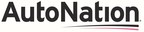 AutoNation